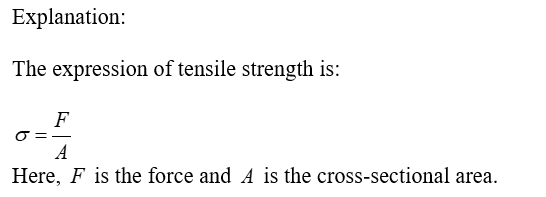 Explanation:

The expression of tensile strength is:

$\sigma = \frac{F}{A}$

Here, $F$ is the force and $A$ is the cross-sectional area.